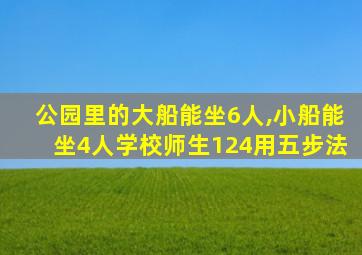 公园里的大船能坐6人,小船能坐4人学校师生124用五步法